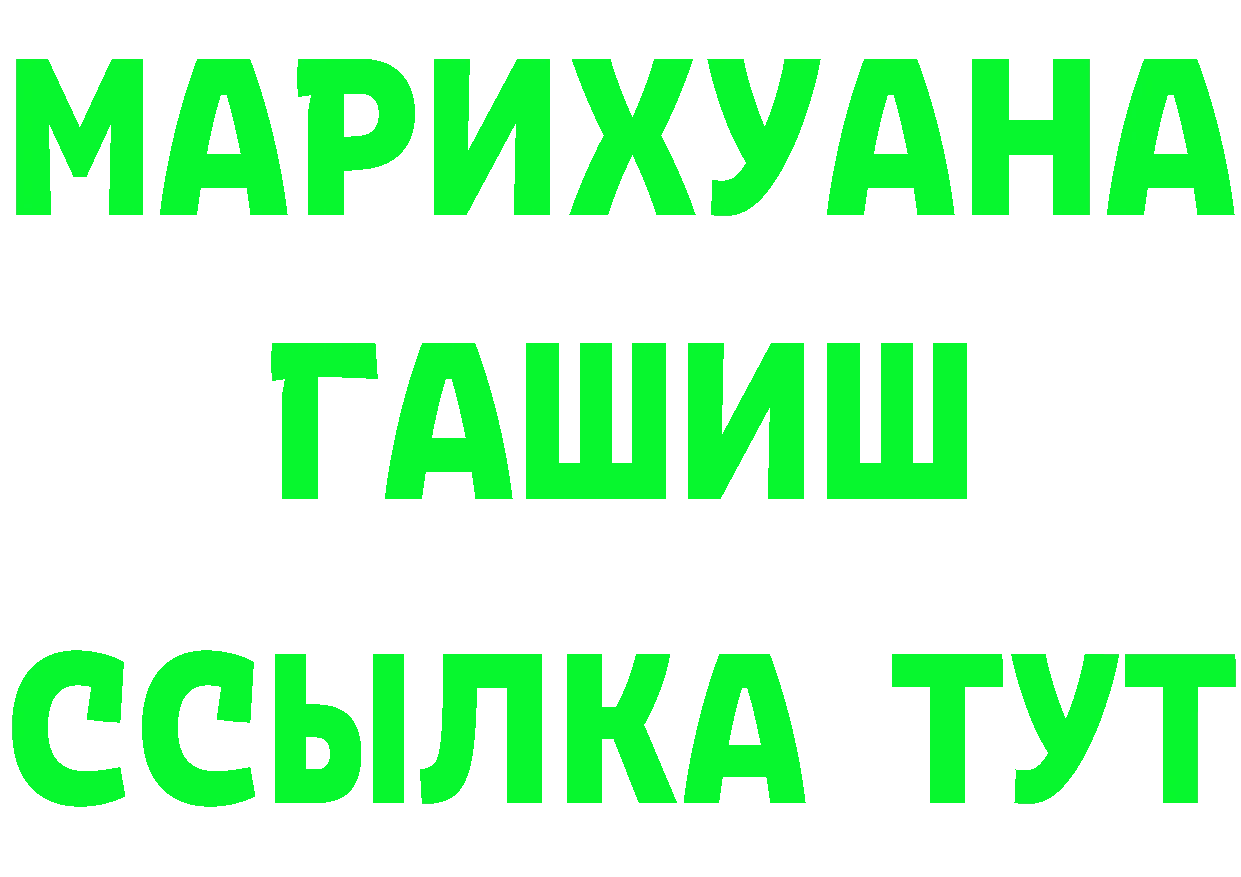 МАРИХУАНА
ГАШИШ
ССЫЛКА ТУТ